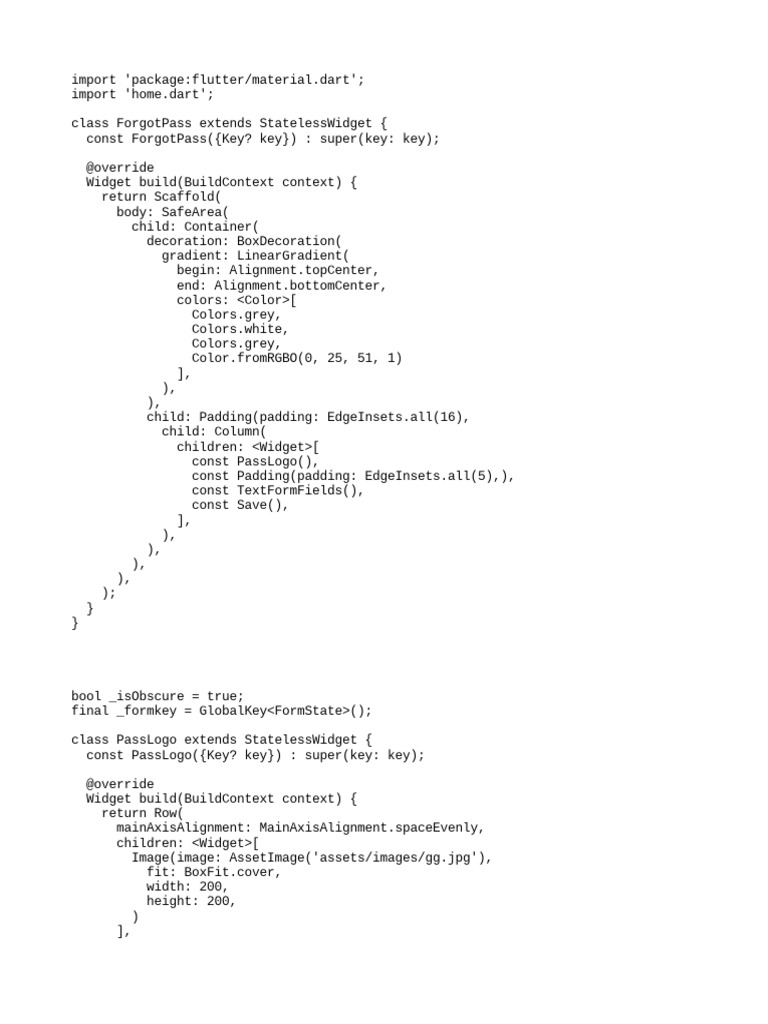 import 'package:flutter/material.dart';
import 'home.dart';

class ForgotPass extends StatelessWidget {
  const ForgotPass({Key? key}) : super(key: key);

  @override
  Widget build(BuildContext context) {
    return Scaffold(
      body: SafeArea(
        child: Container(
          decoration: BoxDecoration(
            gradient: LinearGradient(
              begin: Alignment.topCenter,
              end: Alignment.bottomCenter,
              colors: <Color>[
                Colors.grey,
                Colors.white,
                Colors.grey,
                Color.fromRGBO(0, 25, 51, 1)
              ],
            ),
          ),
          child: Padding(padding: EdgeInsets.all(16),
            child: Column(
              children: <Widget>[
                const PassLogo(),
                const Padding(padding: EdgeInsets.all(5),),
                const TextFormFields(),
                const Save(),
              ],
            ),
          ),
        ),
      ),
    );
  }
}

bool _isObscure = true;
final _formkey = GlobalKey<FormState>();

class PassLogo extends StatelessWidget {
  const PassLogo({Key? key}) : super(key: key);

  @override
  Widget build(BuildContext context) {
    return Row(
      mainAxisAlignment: MainAxisAlignment.spaceEvenly,
      children: <Widget>[
        Image(image: AssetImage('assets/images/gg.jpg'),
          fit: BoxFit.cover,
          width: 200,
          height: 200,
        )
      ],